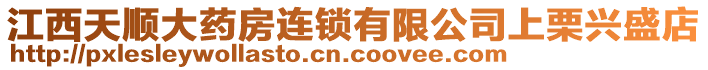 江西天顺大药房连锁有限公司上栗兴盛店
http://pxlesleywollasto.cn.coovee.com